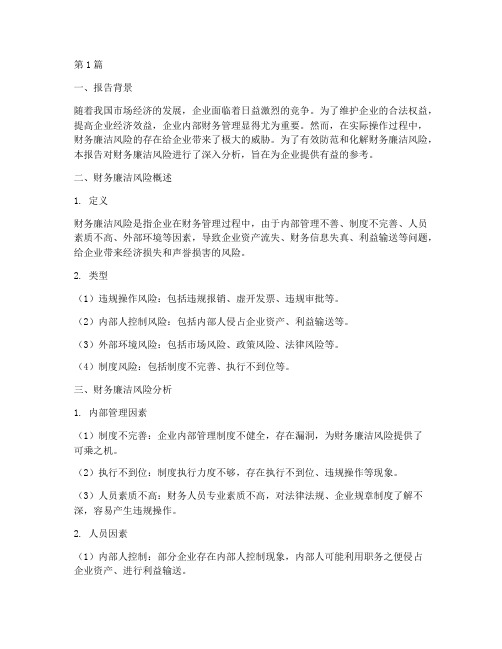 第1篇

一、报告背景

随着我国市场经济的发展，企业面临着日益激烈的竞争。为了维护企业的合法权益，提高企业经济效益，企业内部财务管理显得尤为重要。然而，在实际操作过程中，财务廉洁风险的存在给企业带来了极大的威胁。为了有效防范和化解财务廉洁风险，本报告对财务廉洁风险进行了深入分析，旨在为企业提供有益的参考。

二、财务廉洁风险概述

1. 定义

财务廉洁风险是指企业在财务管理过程中，由于内部管理不善、制度不完善、人员素质不高、外部环境等因素，导致企业资产流失、财务信息失真、利益输送等问题，给企业带来经济损失和声誉损害的风险。

2. 类型

（1）违规操作风险：包括违规报销、虚开发票、违规审批等。

（2）内部人控制风险：包括内部人侵占企业资产、利益输送等。

（3）外部环境风险：包括市场风险、政策风险、法律风险等。

（4）制度风险：包括制度不完善、执行不到位等。

三、财务廉洁风险分析

1. 内部管理因素

（1）制度不完善：企业内部管理制度不健全，存在漏洞，为财务廉洁风险提供了可乘之机。

（2）执行不到位：制度执行力度不够，存在执行不到位、违规操作等现象。

（3）人员素质不高：财务人员专业素质不高，对法律法规、企业规章制度了解不深，容易产生违规操作。

2. 人员因素

（1）内部人控制：部分企业存在内部人控制现象，内部人可能利用职务之便侵占企业资产、进行利益输送。